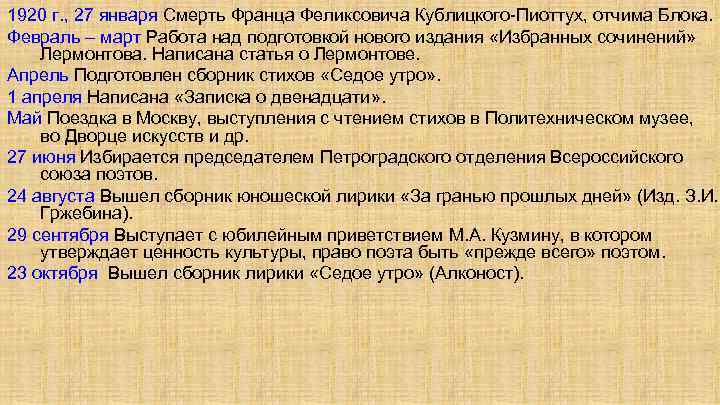 1920 г., 27 января Смерть Франца Феликсовича Кублицкого-Пиоттух, отчима Блока.

Февраль – март Работа над подготовкой нового издания «Избранных сочинений» Лермонтова. Написана статья о Лермонтове.

Апрель Подготовлен сборник стихов «Седое утро».

1 апреля Написана «Записка о двенадцати».

Май Поездка в Москву, выступления с чтением стихов в Политехническом музее, во Дворце искусств и др.

27 июня Избирается председателем Петроградского отделения Всероссийского союза поэтов.

24 августа Вышел сборник юношеской лирики «За гранью прошлых дней» (Изд. З.И. Гржебина).

29 сентября Выступает с юбилейным приветствием М.А. Кузмину, в котором утверждает ценность культуры, право поэта быть «прежде всего» поэтом.

23 октября Вышел сборник лирики «Седое утро» (Алконост).